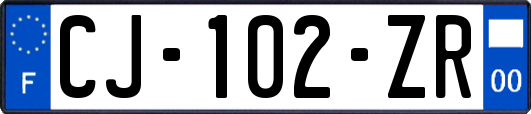 F
CJ-102-ZR
00